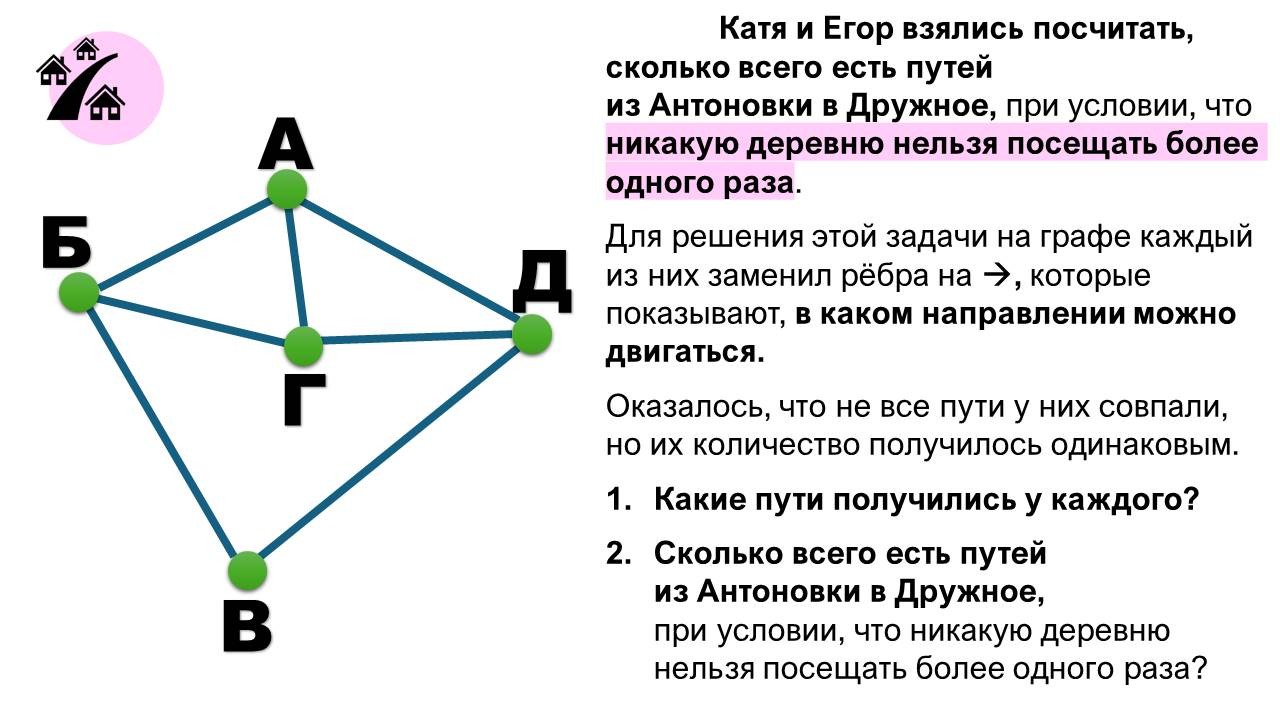 А

Б

Д

Г

В

Катя и Егор взялись посчитать, сколько всего есть путей из Антоновки в Дружное, при условии, что никакую деревню нельзя посещать более одного раза.

Для решения этой задачи на графе каждый из них заменил рёбра на →, которые показывают, в каком направлении можно двигаться.

Оказалось, что не все пути у них совпали, но их количество получилось одинаковым.

1. Какие пути получились у каждого?

2. Сколько всего есть путей из Антоновки в Дружное, при условии, что никакую деревню нельзя посещать более одного раза?